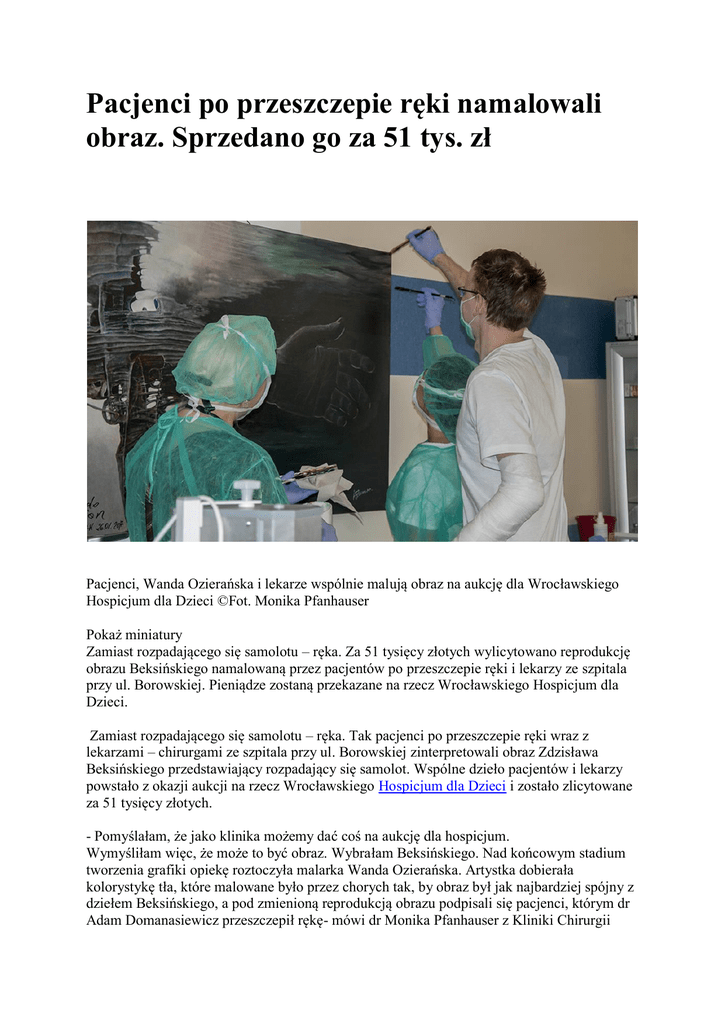 Pacjenci po przeszczepie ręki namalowali obraz. Sprzedano go za 51 tys. zł

Pacjenci, Wanda Ozierańska i lekarze wspólnie malują obraz na aukcję dla Wrocławskiego Hospicjum dla Dzieci ©Fot. Monika Pfanhauser

Pokaż miniatury
Zamiast rozpadającego się samolotu – ręka. Za 51 tysięcy złotych wylicytowano reprodukcję obrazu Beksińskiego namalowaną przez pacjentów po przeszczepie ręki i lekarzy ze szpitala przy ul. Borowskiej. Pieniądze zostaną przekazane na rzecz Wrocławskiego Hospicjum dla Dzieci.

Zamiast rozpadającego się samolotu – ręka. Tak pacjenci po przeszczepie ręki wraz z lekarzami – chirurgami ze szpitala przy ul. Borowskiej zinterpretowali obraz Zdzisława Beksińskiego przedstawiający rozpadający się samolot. Wspólne dzieło pacjentów i lekarzy powstało z okazji aukcji na rzecz Wrocławskiego Hospicjum dla Dzieci i zostało zlicytowane za 51 tysięcy złotych.

- Pomyślałam, że jako klinika możemy dać coś na aukcję dla hospicjum. Wymyśliłam więc, że może to być obraz. Wybrałam Beksińskiego. Nad końcowym stadium tworzenia grafiki opiekę roztoczyła malarka Wanda Ozierańska. Artystka dobierała kolorystykę tła, które malowane było przez chorych tak, by obraz był jak najbardziej spójny z dziełem Beksińskiego, a pod zmienioną reprodukcją obrazu podpisali się pacjenci, którym dr Adam Domanasiewicz przeszczepił rękę- mówi dr Monika Pfanhauser z Kliniki Chirurgii